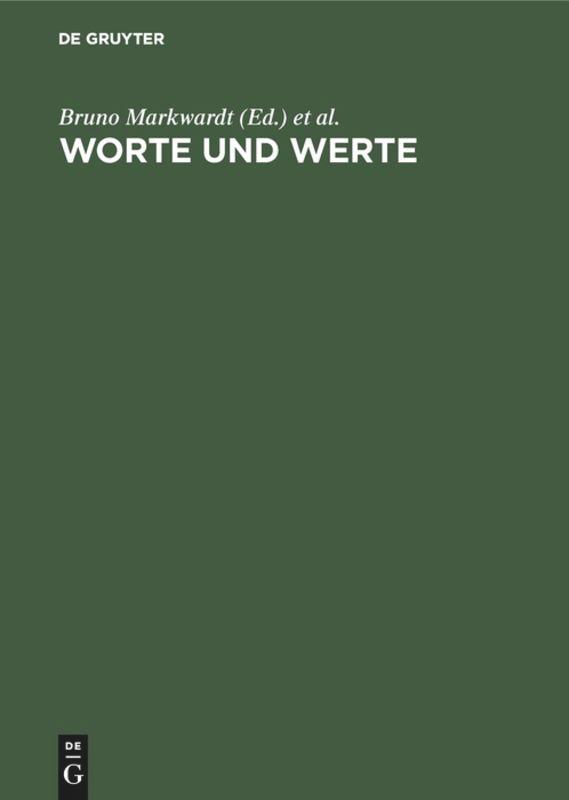 DE GRUYTER

Bruno Markwardt (Ed.) et al.

WORTE UND WERTE

DE
G